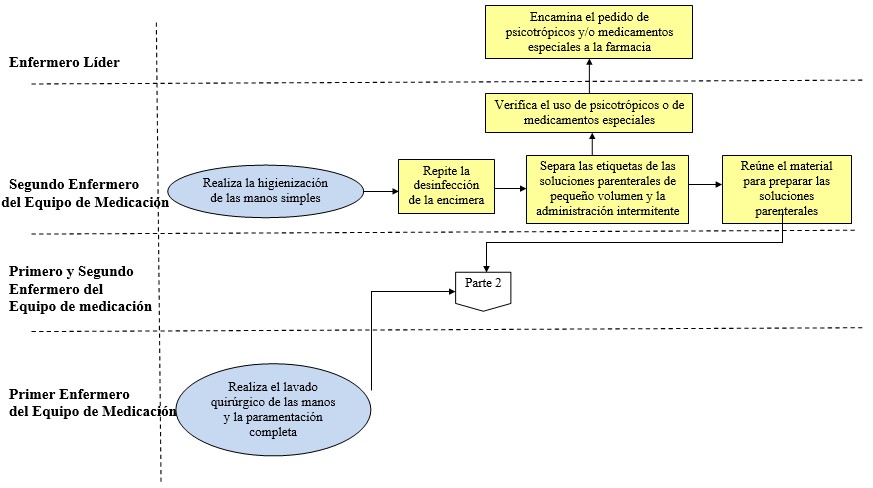 Enfermero Líder

Encamina el pedido de psicotrópicos y/o medicamentos especiales a la farmacia

Verifica el uso de psicotrópicos o de medicamentos especiales

Segundo Enfermero del Equipo de Medicación

Realiza la higienización de las manos simples

Repite la desinfección de la encimera

Separa las etiquetas de las soluciones parenterales de pequeño volumen y la administración intermitente

Reúne el material para preparar las soluciones parenterales

Primero y Segundo Enfermero del Equipo de medicación

Parte 2

Primer Enfermero del Equipo de Medicación

Realiza el lavado quirúrgico de las manos y la paramentación completa